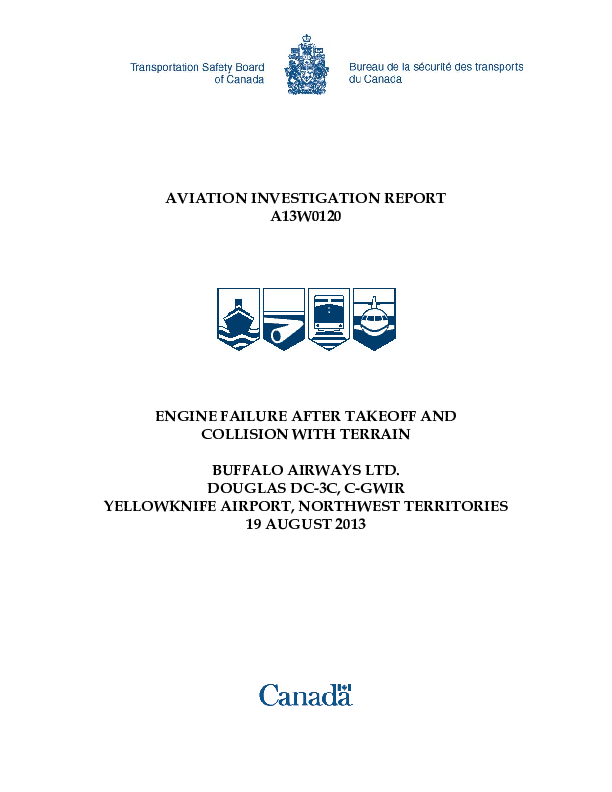 Transportation Safety Board of Canada

Bureau de la sécurité des transports du Canada

AVIATION INVESTIGATION REPORT
A13W0120

ENGINE FAILURE AFTER TAKEOFF AND COLLISION WITH TERRAIN

BUFFALO AIRWAYS LTD.
DOUGLAS DC-3C, C-GWIR
YELLOWKNIFE AIRPORT, NORTHWEST TERRITORIES
19 AUGUST 2013

Canada